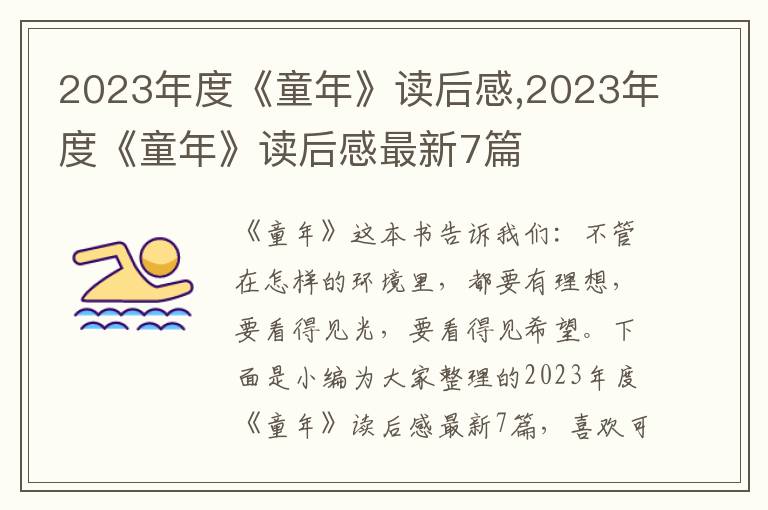 2023年度《童年》读后感,2023年度《童年》读后感最新7篇

《童年》这本书告诉我们：不管在怎样的环境里，都要有理想，要看得见光，要看得见希望。下面是小编为大家整理的2023年度《童年》读后感最新7篇，喜欢可